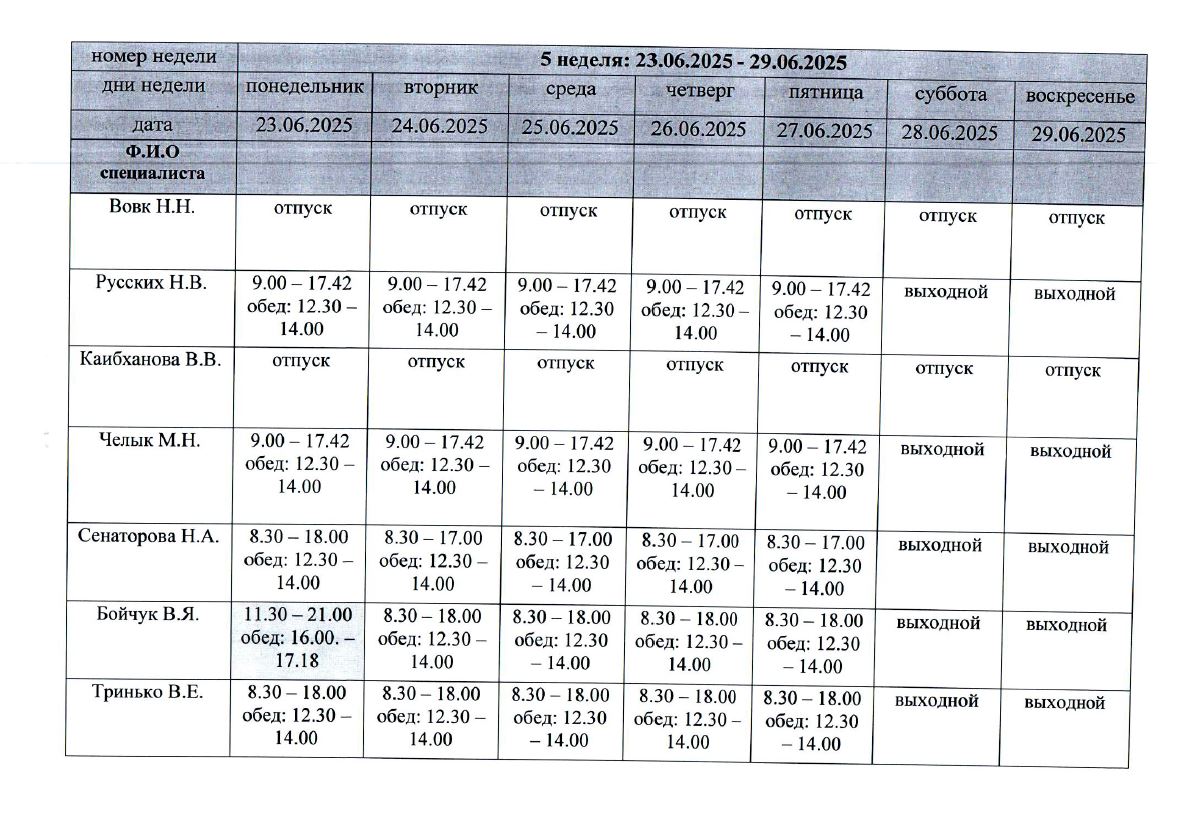 | номер недели | 5 неделя: 23.06.2025 - 29.06.2025 | | | | | | |
|---|---|---|---|---|---|---|---|
| дни недели | понедельник | вторник | среда | четверг | пятница | суббота | воскресенье |
| дата | 23.06.2025 | 24.06.2025 | 25.06.2025 | 26.06.2025 | 27.06.2025 | 28.06.2025 | 29.06.2025 |
| Ф.И.О специалиста | | | | | | | |
| Вовк Н.Н. | отпуск | отпуск | отпуск | отпуск | отпуск | отпуск | отпуск |
| Русских Н.В. | 9.00 – 17.42 обед: 12.30 – 14.00 | 9.00 – 17.42 обед: 12.30 – 14.00 | 9.00 – 17.42 обед: 12.30 – 14.00 | 9.00 – 17.42 обед: 12.30 – 14.00 | 9.00 – 17.42 обед: 12.30 – 14.00 | выходной | выходной |
| Каибханова В.В. | отпуск | отпуск | отпуск | отпуск | отпуск | отпуск | отпуск |
| Челык М.Н. | 9.00 – 17.42 обед: 12.30 – 14.00 | 9.00 – 17.42 обед: 12.30 – 14.00 | 9.00 – 17.42 обед: 12.30 – 14.00 | 9.00 – 17.42 обед: 12.30 – 14.00 | 9.00 – 17.42 обед: 12.30 – 14.00 | выходной | выходной |
| Сенаторова Н.А. | 8.30 – 18.00 обед: 12.30 – 14.00 | 8.30 – 17.00 обед: 12.30 – 14.00 | 8.30 – 17.00 обед: 12.30 – 14.00 | 8.30 – 17.00 обед: 12.30 – 14.00 | 8.30 – 17.00 обед: 12.30 – 14.00 | выходной | выходной |
| Бойчук В.Я. | 11.30 – 21.00 обед: 16.00. – 17.18 | 8.30 – 18.00 обед: 12.30 – 14.00 | 8.30 – 18.00 обед: 12.30 – 14.00 | 8.30 – 18.00 обед: 12.30 – 14.00 | 8.30 – 18.00 обед: 12.30 – 14.00 | выходной | выходной |
| Тринько В.Е. | 8.30 – 18.00 обед: 12.30 – 14.00 | 8.30 – 18.00 обед: 12.30 – 14.00 | 8.30 – 18.00 обед: 12.30 – 14.00 | 8.30 – 18.00 обед: 12.30 – 14.00 | 8.30 – 18.00 обед: 12.30 – 14.00 | выходной | выходной |